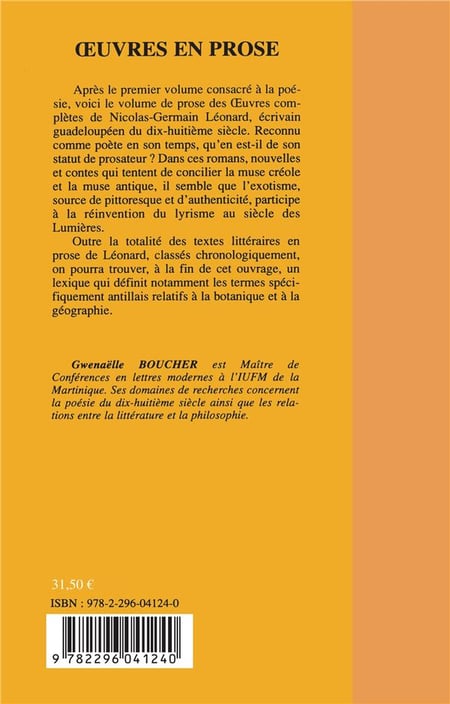 ŒUVRES EN PROSE

Après le premier volume consacré à la poésie, voici le volume de prose des Œuvres complètes de Nicolas-Germain Léonard, écrivain guadeloupéen du dix-huitième siècle. Reconnu comme poète en son temps, qu'en est-il de son statut de prosateur ? Dans ces romans, nouvelles et contes qui tentent de concilier la muse créole et la muse antique, il semble que l'exotisme, source de pittoresque et d'authenticité, participe à la réinvention du lyrisme au siècle des Lumières.

Outre la totalité des textes littéraires en prose de Léonard, classés chronologiquement, on pourra trouver, à la fin de cet ouvrage, un lexique qui définit notamment les termes spécifiquement antillais relatifs à la botanique et à la géographie.

Gwenaëlle BOUCHER est Maître de Conférences en lettres modernes à l'IUFM de la Martinique. Ses domaines de recherches concernent la poésie du dix-huitième siècle ainsi que les relations entre la littérature et la philosophie.

31,50 €
ISBN : 978-2-296-04124-0

9 782296 041240